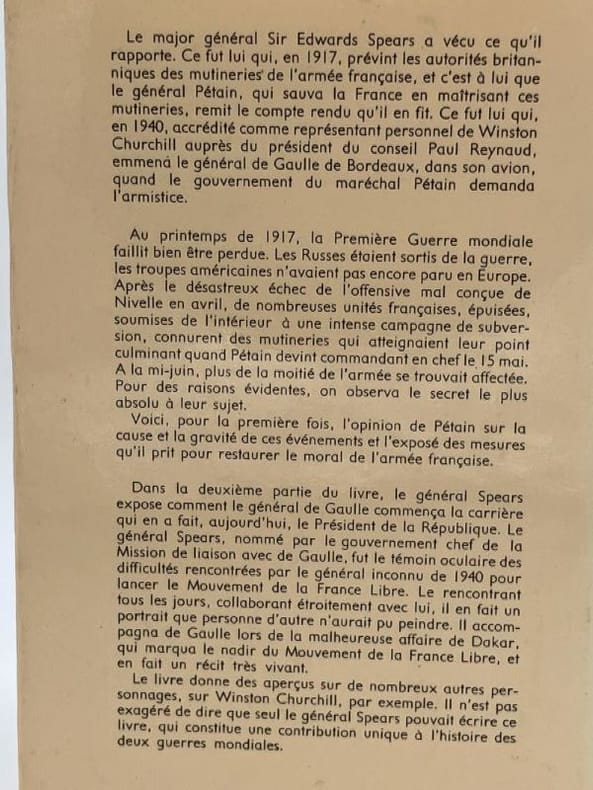 Le major général Sir Edwards Spears a vécu ce qu'il rapporte. Ce fut lui qui, en 1917, prévint les autorités britanniques des mutineries de l'armée française, et c'est à lui que le général Pétain, qui sauva la France en maîtrisant ces mutineries, remit le compte rendu qu'il en fit. Ce fut lui qui, en 1940, accrédité comme représentant personnel de Winston Churchill auprès du président du conseil Paul Reynaud, emmena le général de Gaulle de Bordeaux, dans son avion, quand le gouvernement du maréchal Pétain demanda l'armistice.

Au printemps de 1917, la Première Guerre mondiale faillit bien être perdue. Les Russes étaient sortis de la guerre, les troupes américaines n'avaient pas encore paru en Europe. Après le désastreux échec de l'offensive mal conçue de Nivelle en avril, de nombreuses unités françaises, épuisées, soumises de l'intérieur à une intense campagne de subversion, connurent des mutineries qui atteignaient leur point culminant quand Pétain devint commandant en chef le 15 mai. A la mi-juin, plus de la moitié de l'armée se trouvait affectée. Pour des raisons évidentes, on observa le secret le plus absolu à leur sujet.

Voici, pour la première fois, l'opinion de Pétain sur la cause et la gravité de ces événements et l'exposé des mesures qu'il prit pour restaurer le moral de l'armée française.

Dans la deuxième partie du livre, le général Spears expose comment le général de Gaulle commença la carrière qui en a fait, aujourd'hui, le Président de la République. Le général Spears, nommé par le gouvernement chef de la Mission de liaison avec de Gaulle, fut le témoin oculaire des difficultés rencontrées par le général inconnu de 1940 pour lancer le Mouvement de la France Libre. Le rencontrant tous les jours, collaborant étroitement avec lui, il en fait un portrait que personne d'autre n'aurait pu peindre. Il accompagna de Gaulle lors de la malheureuse affaire de Dakar, qui marqua le nadir du Mouvement de la France Libre, et en fait un récit très vivant.

Le livre donne des aperçus sur de nombreux autres personnages, sur Winston Churchill, par exemple. Il n'est pas exagéré de dire que seul le général Spears pouvait écrire ce livre, qui constitue une contribution unique à l'histoire des deux guerres mondiales.